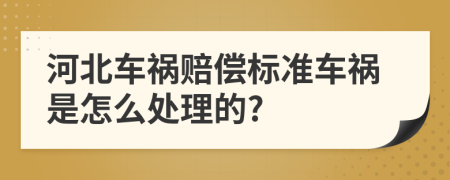 河北车祸赔偿标准车祸是怎么处理的?